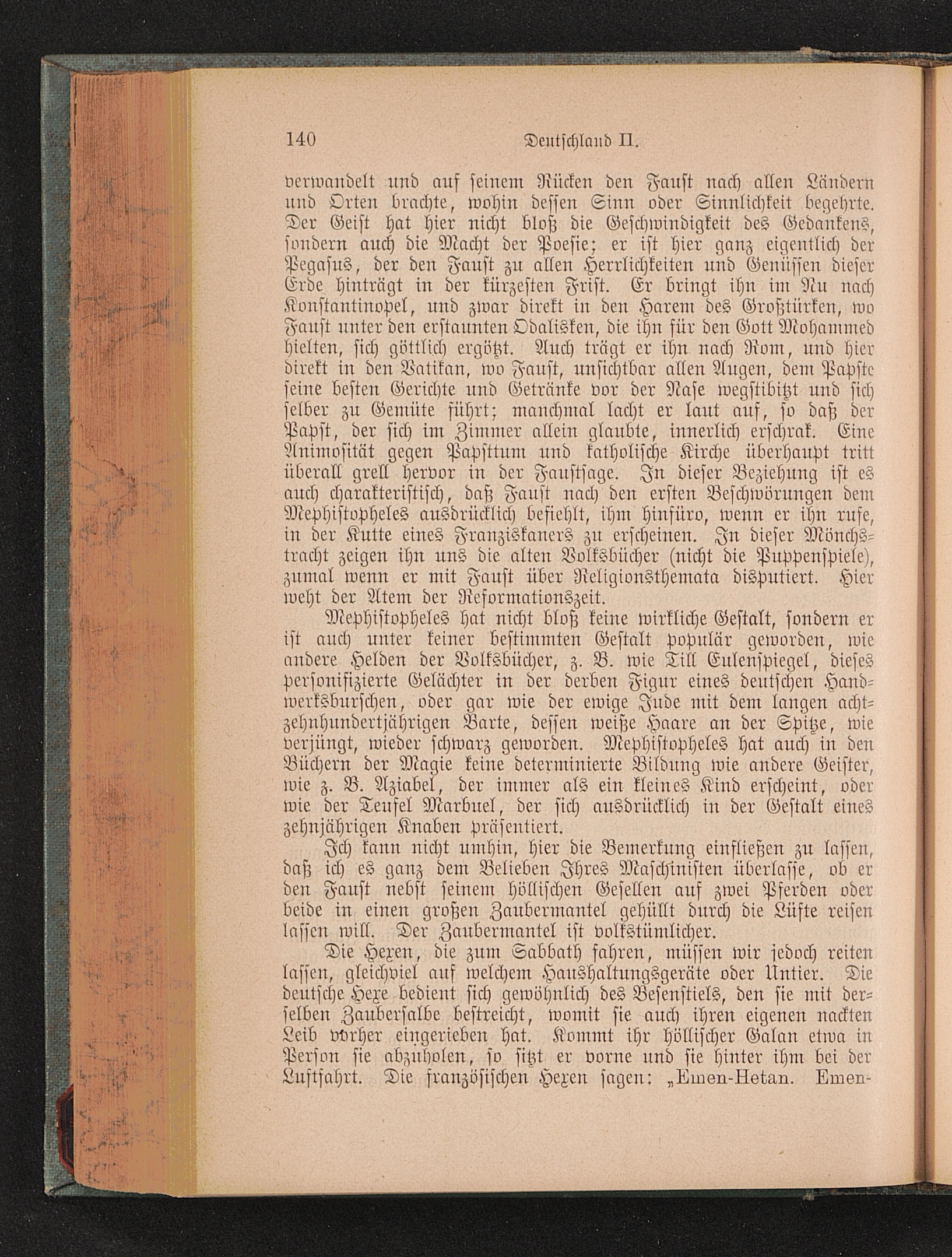 140 Deutschland II.

verwandelt und auf seinem Rücken den Faust nach allen Ländern und Orten brachte, wohin dessen Sinn oder Sinnlichkeit begehrte. Der Geist hat hier nicht bloß die Geschwindigkeit des Gedankens, sondern auch die Macht der Poesie; er ist hier ganz eigentlich der Pegasus, der den Faust zu allen Herrlichkeiten und Genüssen dieser Erde hinträgt in der kürzesten Frist. Er bringt ihn im Nu nach Konstantinopel, und zwar direkt in den Harem des Großtürken, wo Faust unter den erstaunten Odalisken, die ihn für den Gott Mohammed hielten, sich göttlich ergötzt. Auch trägt er ihn nach Rom, und hier direkt in den Vatikan, wo Faust, unsichtbar allen Augen, dem Papste seine besten Gerichte und Getränke vor der Nase wegstibitzt und sich selber zu Gemüte führt; manchmal lacht er laut auf, so daß der Papst, der sich im Zimmer allein glaubte, innerlich erschrak. Eine Animosität gegen Papsttum und katholische Kirche überhaupt tritt überall grell hervor in der Faustsage. In dieser Beziehung ist es auch charakteristisch, daß Faust nach den ersten Beschwörungen dem Mephistopheles ausdrücklich befiehlt, ihm hinfüro, wenn er ihn rufe, in der Kutte eines Franziskaners zu erscheinen. In dieser Mönchstracht zeigen ihn uns die alten Volksbücher (nicht die Puppenspiele), zumal wenn er mit Faust über Religionsthemata disputiert. Hier weht der Atem der Reformationszeit.

Mephistopheles hat nicht bloß keine wirkliche Gestalt, sondern er ist auch unter keiner bestimmten Gestalt populär geworden, wie andere Helden der Volksbücher, z. B. wie Till Eulenspiegel, dieses personifizierte Gelächter in der derben Figur eines deutschen Handwerksburschen, oder gar wie der ewige Jude mit dem langen achtzehnhundertjährigen Barte, dessen weiße Haare an der Spitze, wie verjüngt, wieder schwarz geworden. Mephistopheles hat auch in den Büchern der Magie keine determinierte Bildung wie andere Geister, wie z. B. Aziabel, der immer als ein kleines Kind erscheint, oder wie der Teufel Marbuel, der sich ausdrücklich in der Gestalt eines zehnjährigen Knaben präsentiert.

Ich kann nicht umhin, hier die Bemerkung einfließen zu lassen, daß ich es ganz dem Belieben Ihres Maschinisten überlasse, ob er den Faust nebst seinem höllischen Gesellen auf zwei Pferden oder beide in einen großen Zaubermantel gehüllt durch die Lüfte reisen lassen will. Der Zaubermantel ist volkstümlicher.

Die Hexen, die zum Sabbath fahren, müssen wir jedoch reiten lassen, gleichviel auf welchem Haushaltungsgeräte oder Untier. Die deutsche Hexe bedient sich gewöhnlich des Besenstiels, den sie mit derselben Zaubersalbe bestreicht, womit sie auch ihren eigenen nackten Leib vorher eingerieben hat. Kommt ihr höllischer Galan etwa in Person sie abzuholen, so sitzt er vorne und sie hinter ihm bei der Luftfahrt. Die französischen Hexen sagen: „Emen-Hetan. Emen-